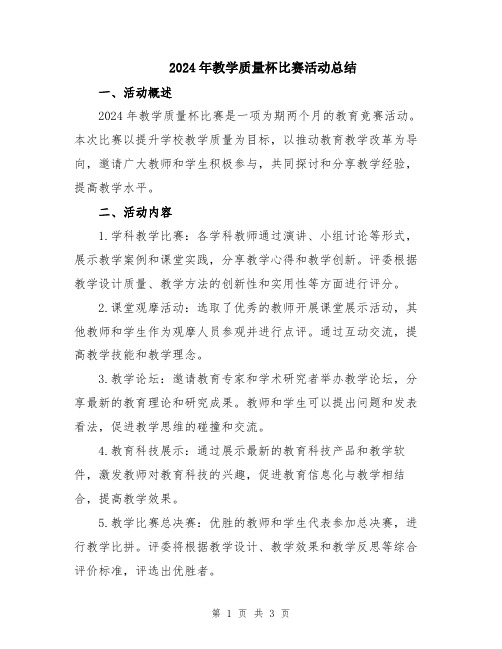 2024年教学质量杯比赛活动总结

一、活动概述

2024年教学质量杯比赛是一项为期两个月的教育竞赛活动。本次比赛以提升学校教学质量为目标，以推动教育教学改革为导向，邀请广大教师和学生积极参与，共同探讨和分享教学经验，提高教学水平。

二、活动内容

1.学科教学比赛：各学科教师通过演讲、小组讨论等形式，展示教学案例和课堂实践，分享教学心得和教学创新。评委根据教学设计质量、教学方法的创新性和实用性等方面进行评分。

2.课堂观摩活动：选取了优秀的教师开展课堂展示活动，其他教师和学生作为观摩人员参观并进行点评。通过互动交流，提高教学技能和教学理念。

3.教学论坛：邀请教育专家和学术研究者举办教学论坛，分享最新的教育理论和研究成果。教师和学生可以提出问题和发表看法，促进教学思维的碰撞和交流。

4.教育科技展示：通过展示最新的教育科技产品和教学软件，激发教师对教育科技的兴趣，促进教育信息化与教学相结合，提高教学效果。

5.教学比赛总决赛：优胜的教师和学生代表参加总决赛，进行教学比拼。评委将根据教学设计、教学效果和教学反思等综合评价标准，评选出优胜者。

第 1 页 共 3 页